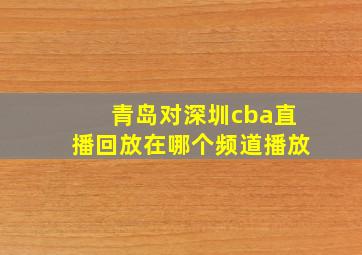 青岛对深圳cba直播回放在哪个频道播放